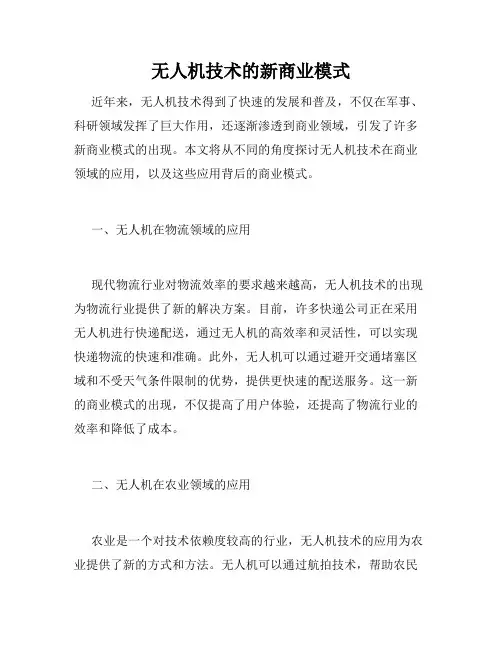 无人机技术的新商业模式

近年来，无人机技术得到了快速的发展和普及，不仅在军事、科研领域发挥了巨大作用，还逐渐渗透到商业领域，引发了许多新商业模式的出现。本文将从不同的角度探讨无人机技术在商业领域的应用，以及这些应用背后的商业模式。

一、无人机在物流领域的应用

现代物流行业对物流效率的要求越来越高，无人机技术的出现为物流行业提供了新的解决方案。目前，许多快递公司正在采用无人机进行快递配送，通过无人机的高效率和灵活性，可以实现快递物流的快速和准确。此外，无人机可以通过避开交通堵塞区域和不受天气条件限制的优势，提供更快速的配送服务。这一新的商业模式的出现，不仅提高了用户体验，还提高了物流行业的效率和降低了成本。

二、无人机在农业领域的应用

农业是一个对技术依赖度较高的行业，无人机技术的应用为农业提供了新的方式和方法。无人机可以通过航拍技术，帮助农民